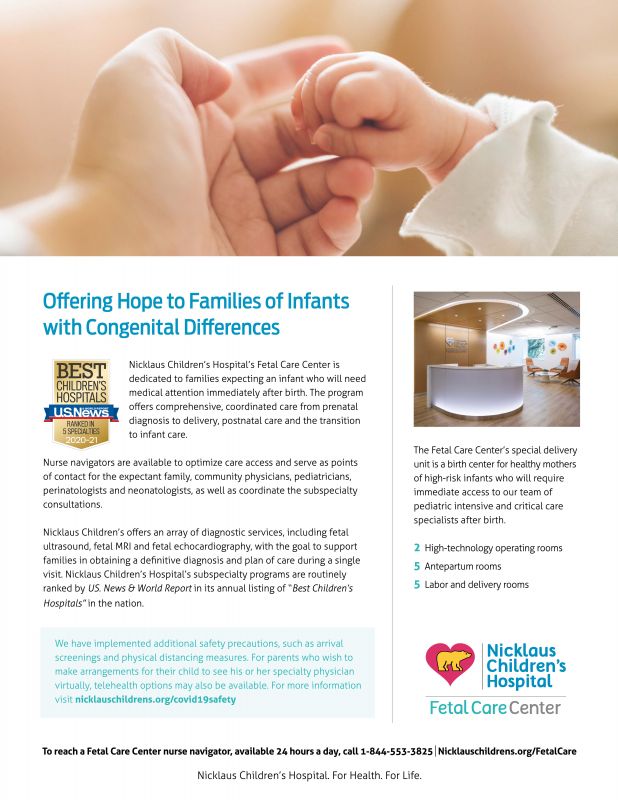 Offering Hope to Families of Infants with Congenital Differences

BEST CHILDREN'S HOSPITALS
U.S.News
RANKED IN 5 SPECIALTIES
2020-21

Nicklaus Children's Hospital's Fetal Care Center is dedicated to families expecting an infant who will need medical attention immediately after birth. The program offers comprehensive, coordinated care from prenatal diagnosis to delivery, postnatal care and the transition to infant care.

Nurse navigators are available to optimize care access and serve as points of contact for the expectant family, community physicians, pediatricians, perinatologists and neonatologists, as well as coordinate the subspecialty consultations.

Nicklaus Children's offers an array of diagnostic services, including fetal ultrasound, fetal MRI and fetal echocardiography, with the goal to support families in obtaining a definitive diagnosis and plan of care during a single visit. Nicklaus Children's Hospital's subspecialty programs are routinely ranked by US. News & World Report in its annual listing of "Best Children's Hospitals" in the nation.

We have implemented additional safety precautions, such as arrival screenings and physical distancing measures. For parents who wish to make arrangements for their child to see his or her specialty physician virtually, telehealth options may also be available. For more information visit nicklauschildrens.org/covid19safety

The Fetal Care Center's special delivery unit is a birth center for healthy mothers of high-risk infants who will require immediate access to our team of pediatric intensive and critical care specialists after birth.

2 High-technology operating rooms
5 Antepartum rooms
5 Labor and delivery rooms

Nicklaus Children's Hospital
Fetal Care Center

To reach a Fetal Care Center nurse navigator, available 24 hours a day, call 1-844-553-3825 | Nicklauschildrens.org/FetalCare

Nicklaus Children's Hospital. For Health. For Life.